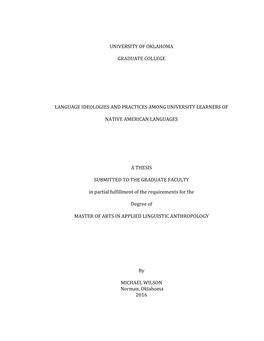 UNIVERSITY OF OKLAHOMA

GRADUATE COLLEGE

LANGUAGE IDEOLOGIES AND PRACTICES AMONG UNIVERSITY LEARNERS OF NATIVE AMERICAN LANGUAGES

A THESIS

SUBMITTED TO THE GRADUATE FACULTY

in partial fulfillment of the requirements for the

Degree of

MASTER OF ARTS IN APPLIED LINGUISTIC ANTHROPOLOGY

By

MICHAEL WILSON
Norman, Oklahoma
2016